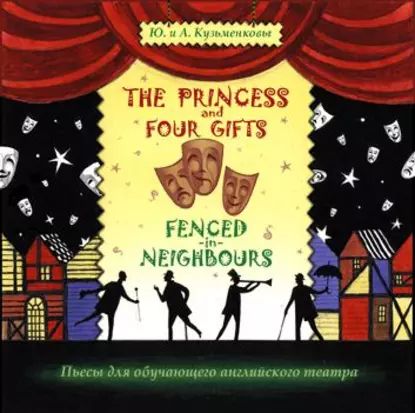 Ю. и А. Кузьменковы

THE PRINCESS and FOUR GIFTS

FENCED -in- NEIGHBOURS

Пьесы для обучающего английского театра